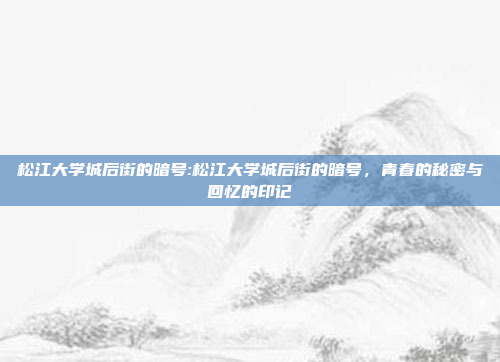 松江大学城后街的暗号:松江大学城后街的暗号，青春的秘密与回忆的印记